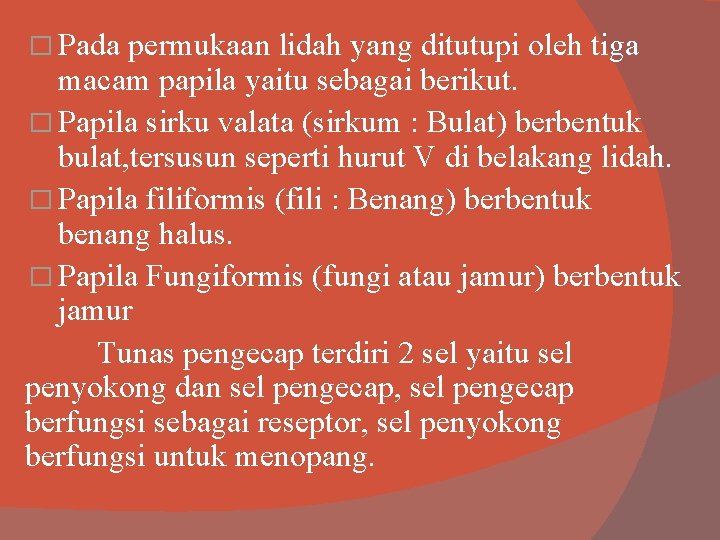 □ Pada permukaan lidah yang ditutupi oleh tiga macam papila yaitu sebagai berikut.

□ Papila sirku valata (sirkum : Bulat) berbentuk bulat,tersusun seperti hurut V di belakang lidah.

□ Papila filiformis (fili : Benang) berbentuk benang halus.

□ Papila Fungiformis (fungi atau jamur) berbentuk jamur

Tunas pengecap terdiri 2 sel yaitu sel penyokong dan sel pengecap, sel pengecap berfungsi sebagai reseptor, sel penyokong berfungsi untuk menopang.